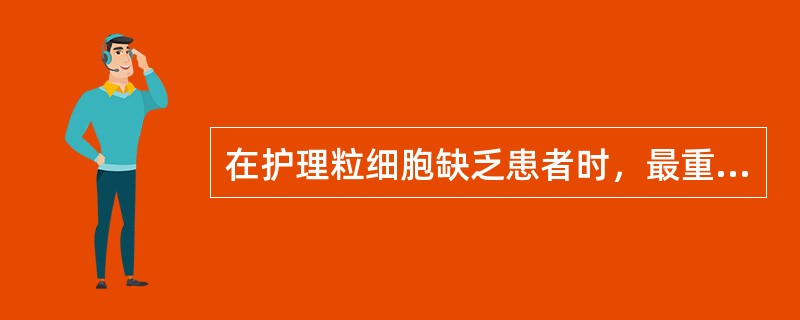 在护理粒细胞缺乏患者时，最重...